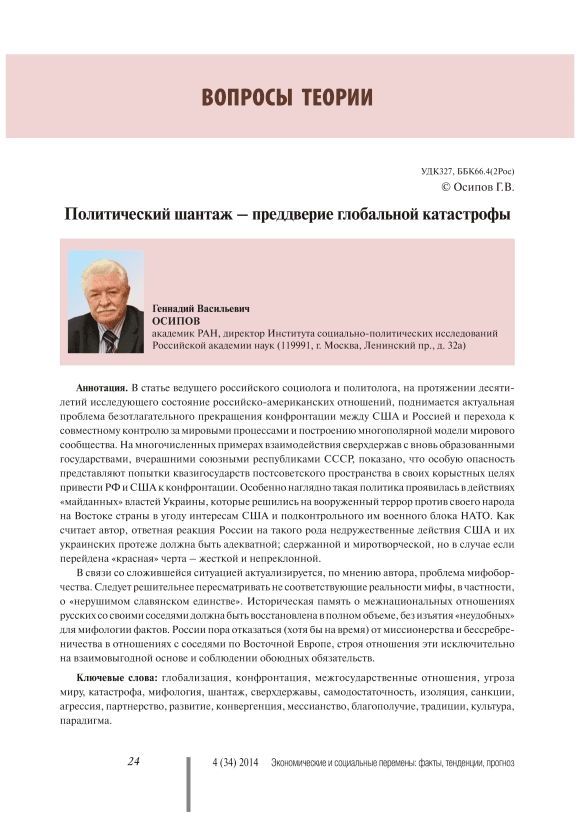 ВОПРОСЫ ТЕОРИИ

УДК327, ББК66.4(2Рос)
© Осипов Г.В.

Политический шантаж – преддверие глобальной катастрофы

Геннадий Васильевич
ОСИПОВ
академик РАН, директор Института социально-политических исследований Российской академии наук (119991, г. Москва, Ленинский пр., д. 32а)

Аннотация. В статье ведущего российского социолога и политолога, на протяжении десятилетий исследующего состояние российско-американских отношений, поднимается актуальная проблема безотлагательного прекращения конфронтации между США и Россией и перехода к совместному контролю за мировыми процессами и построению многополярной модели мирового сообщества. На многочисленных примерах взаимодействия сверхдержав с вновь образованными государствами, вчерашними союзными республиками СССР, показано, что особую опасность представляют попытки квазигосударств постсоветского пространства в своих корыстных целях привести РФ и США к конфронтации. Особенно наглядно такая политика проявилась в действиях «майданных» властей Украины, которые решились на вооруженный террор против своего народа на Востоке страны в угоду интересам США и подконтрольного им военного блока НАТО. Как считает автор, ответная реакция России на такого рода недружественные действия США и их украинских протеже должна быть адекватной; сдержанной и миротворческой, но в случае если перейдена «красная» черта – жесткой и непреклонной.

В связи со сложившейся ситуацией актуализируется, по мнению автора, проблема мифоборчества. Следует решительнее пересматривать не соответствующие реальности мифы, в частности, о «нерушимом славянском единстве». Историческая память о межнациональных отношениях русских со своими соседями должна быть восстановлена в полном объеме, без изъятия «неудобных» для мифологии фактов. России пора отказаться (хотя бы на время) от миссионерства и бессребреничества в отношениях с соседями по Восточной Европе, строя отношения эти исключительно на взаимовыгодной основе и соблюдении обоюдных обязательств.

Ключевые слова: глобализация, конфронтация, межгосударственные отношения, угроза миру, катастрофа, мифология, шантаж, сверхдержавы, самодостаточность, изоляция, санкции, агрессия, партнерство, развитие, конвергенция, мессианство, благополучие, традиции, культура, парадигма.

24 4 (34) 2014 Экономические и социальные перемены: факты, тенденции, прогноз